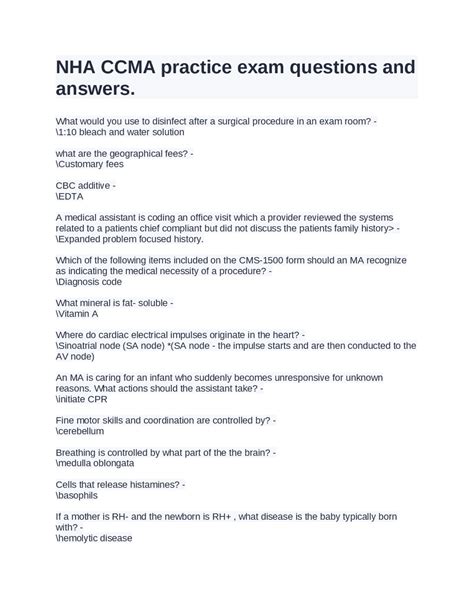 NHA CCMA practice exam questions and answers.

What would you use to disinfect after a surgical procedure in an exam room? - \1:10 bleach and water solution

what are the geographical fees? - \Customary fees

CBC additive - \EDTA

A medical assistant is coding an office visit which a provider reviewed the systems related to a patients chief compliant but did not discuss the patients family history> - \Expanded problem focused history.

Which of the following items included on the CMS-1500 form should an MA recognize as indicating the medical necessity of a procedure? - \Diagnosis code

What mineral is fat- soluble - \Vitamin A

Where do cardiac electrical impulses originate in the heart? - \Sinoatrial node (SA node) *(SA node - the impulse starts and are then conducted to the AV node)

An MA is caring for an infant who suddenly becomes unresponsive for unknown reasons. What actions should the assistant take? - \initiate CPR

Fine motor skills and coordination are controlled by? - \cerebellum

Breathing is controlled by what part of the the brain? - \medulla oblongata

Cells that release histamines? - \basophils

If a mother is RH- and the newborn is RH+ , what disease is the baby typically born with? - \hemolytic disease